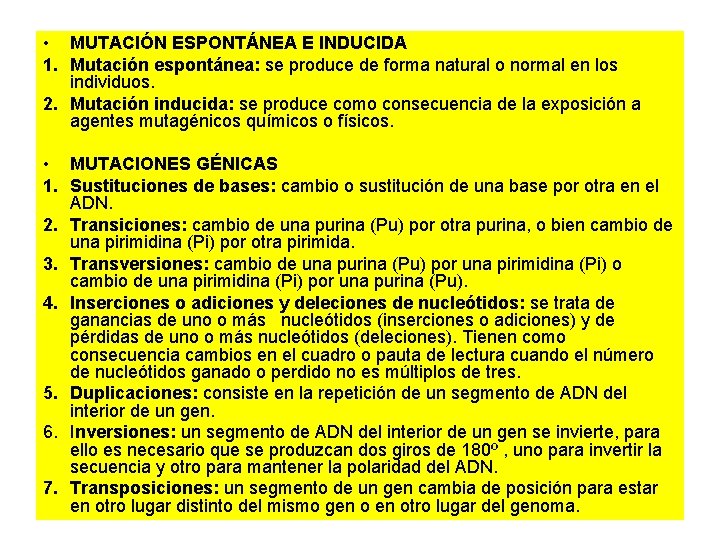 • MUTACIÓN ESPONTÁNEA E INDUCIDA

1. Mutación espontánea: se produce de forma natural o normal en los individuos.

2. Mutación inducida: se produce como consecuencia de la exposición a agentes mutagénicos químicos o físicos.

• MUTACIONES GÉNICAS

1. Sustituciones de bases: cambio o sustitución de una base por otra en el ADN.

2. Transiciones: cambio de una purina (Pu) por otra purina, o bien cambio de una pirimidina (Pi) por otra pirimida.

3. Transversiones: cambio de una purina (Pu) por una pirimidina (Pi) o cambio de una pirimidina (Pi) por una purina (Pu).

4. Inserciones o adiciones y deleciones de nucleótidos: se trata de ganancias de uno o más nucleótidos (inserciones o adiciones) y de pérdidas de uno o más nucleótidos (deleciones). Tienen como consecuencia cambios en el cuadro o pauta de lectura cuando el número de nucleótidos ganado o perdido no es múltiplos de tres.

5. Duplicaciones: consiste en la repetición de un segmento de ADN del interior de un gen.

6. Inversiones: un segmento de ADN del interior de un gen se invierte, para ello es necesario que se produzcan dos giros de 180º , uno para invertir la secuencia y otro para mantener la polaridad del ADN.

7. Transposiciones: un segmento de un gen cambia de posición para estar en otro lugar distinto del mismo gen o en otro lugar del genoma.